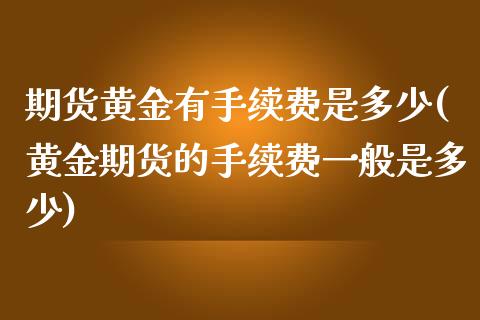 期货黄金有手续费是多少(黄金期货的手续费一般是多少)